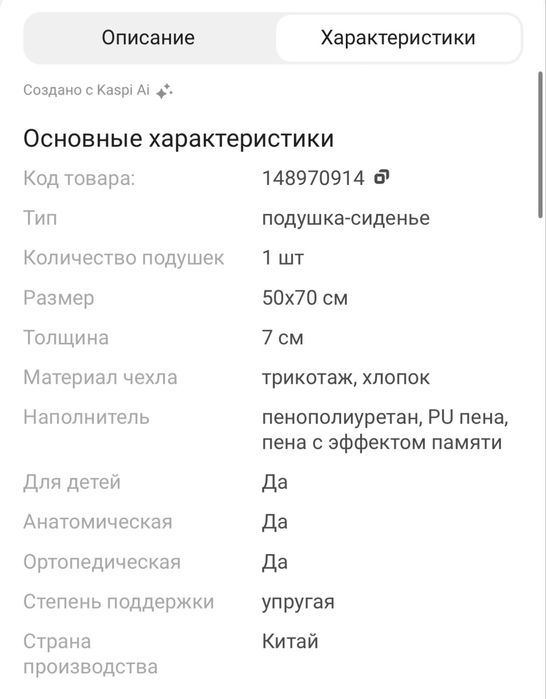 Описание Характеристики

Создано с Kaspi Ai

Основные характеристики

| | |
|---|---|
| Код товара: | 148970914 |
| Тип | подушка-сиденье |
| Количество подушек | 1 шт |
| Размер | 50x70 см |
| Толщина | 7 см |
| Материал чехла | трикотаж, хлопок |
| Наполнитель | пенополиуретан, PU пена, пена с эффектом памяти |
| Для детей | Да |
| Анатомическая | Да |
| Ортопедическая | Да |
| Степень поддержки | упругая |
| Страна производства | Китай |